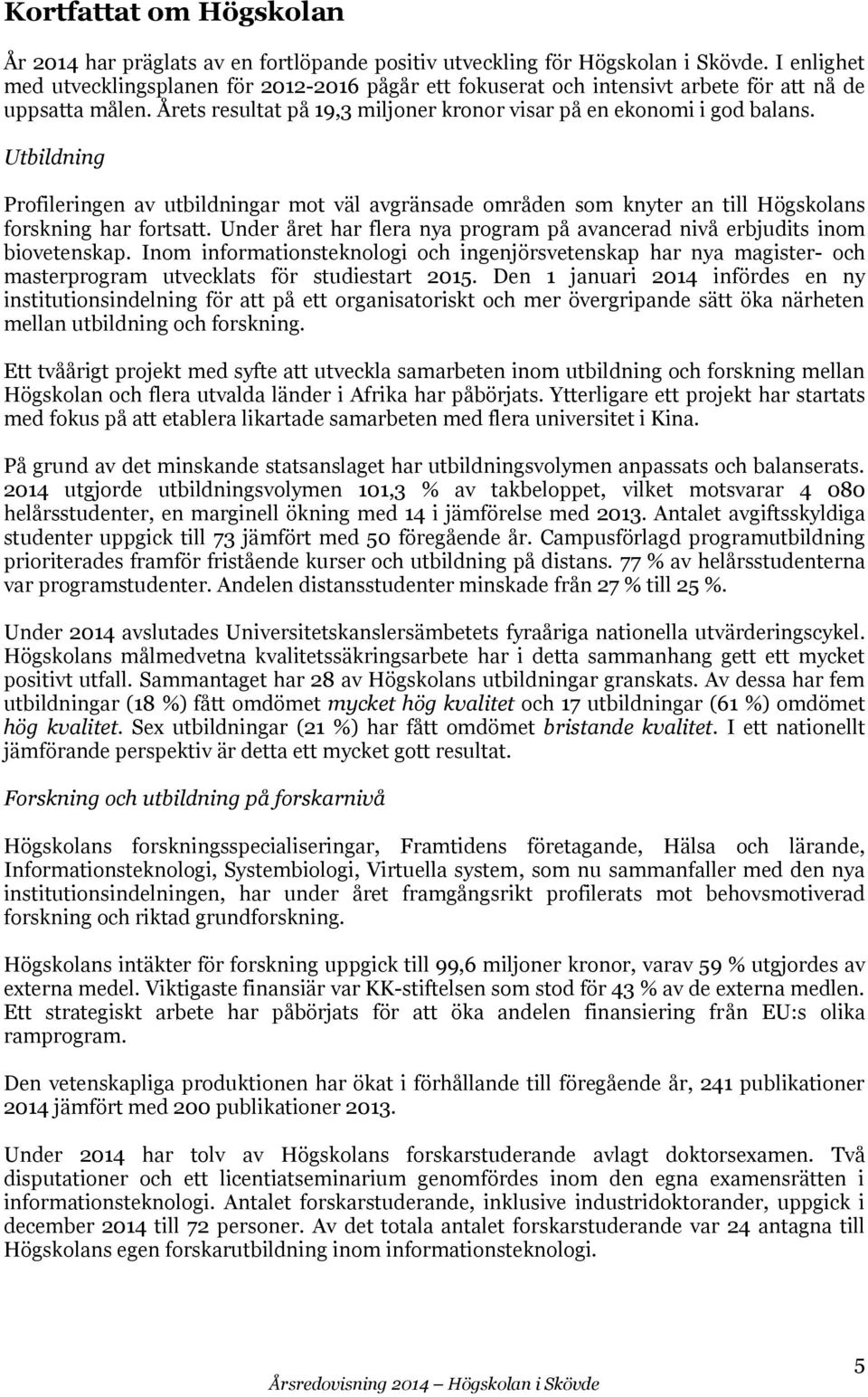 Kortfattat om Högskolan

År 2014 har präglats av en fortlöpande positiv utveckling för Högskolan i Skövde. I enlighet med utvecklingsplanen för 2012-2016 pågår ett fokuserat och intensivt arbete för att nå de uppsatta målen. Årets resultat på 19,3 miljoner kronor visar på en ekonomi i god balans.

Utbildning

Profileringen av utbildningar mot väl avgränsade områden som knyter an till Högskolans forskning har fortsatt. Under året har flera nya program på avancerad nivå erbjudits inom biovetenskap. Inom informationsteknologi och ingenjörsvetenskap har nya magister- och masterprogram utvecklats för studiestart 2015. Den 1 januari 2014 infördes en ny institutionsindelning för att på ett organisatoriskt och mer övergripande sätt öka närheten mellan utbildning och forskning.

Ett tvåårigt projekt med syfte att utveckla samarbeten inom utbildning och forskning mellan Högskolan och flera utvalda länder i Afrika har påbörjats. Ytterligare ett projekt har startats med fokus på att etablera likartade samarbeten med flera universitet i Kina.

På grund av det minskande statsanslaget har utbildningsvolymen anpassats och balanserats. 2014 utgjorde utbildningsvolymen 101,3 % av takbeloppet, vilket motsvarar 4 080 helårsstudenter, en marginell ökning med 14 i jämförelse med 2013. Antalet avgiftsskyldiga studenter uppgick till 73 jämfört med 50 föregående år. Campusförlagd programutbildning prioriterades framför fristående kurser och utbildning på distans. 77 % av helårsstudenterna var programstudenter. Andelen distansstudenter minskade från 27 % till 25 %.

Under 2014 avslutades Universitetskanslersämbetets fyraåriga nationella utvärderingscykel. Högskolans målmedvetna kvalitetssäkringsarbete har i detta sammanhang gett ett mycket positivt utfall. Sammantaget har 28 av Högskolans utbildningar granskats. Av dessa har fem utbildningar (18 %) fått omdömet mycket hög kvalitet och 17 utbildningar (61 %) omdömet hög kvalitet. Sex utbildningar (21 %) har fått omdömet bristande kvalitet. I ett nationellt jämförande perspektiv är detta ett mycket gott resultat.

Forskning och utbildning på forskarnivå

Högskolans forskningsspecialiseringar, Framtidens företagande, Hälsa och lärande, Informationsteknologi, Systembiologi, Virtuella system, som nu sammanfaller med den nya institutionsindelningen, har under året framgångsrikt profilerats mot behovsmotiverad forskning och riktad grundforskning.

Högskolans intäkter för forskning uppgick till 99,6 miljoner kronor, varav 59 % utgjordes av externa medel. Viktigaste finansiär var KK-stiftelsen som stod för 43 % av de externa medlen. Ett strategiskt arbete har påbörjats för att öka andelen finansiering från EU:s olika ramprogram.

Den vetenskapliga produktionen har ökat i förhållande till föregående år, 241 publikationer 2014 jämfört med 200 publikationer 2013.

Under 2014 har tolv av Högskolans forskarstuderande avlagt doktorsexamen. Två disputationer och ett licentiatseminarium genomfördes inom den egna examensrätten i informationsteknologi. Antalet forskarstuderande, inklusive industridoktorander, uppgick i december 2014 till 72 personer. Av det totala antalet forskarstuderande var 24 antagna till Högskolans egen forskarutbildning inom informationsteknologi.

Årsredovisning 2014 — Högskolan i Skövde

5